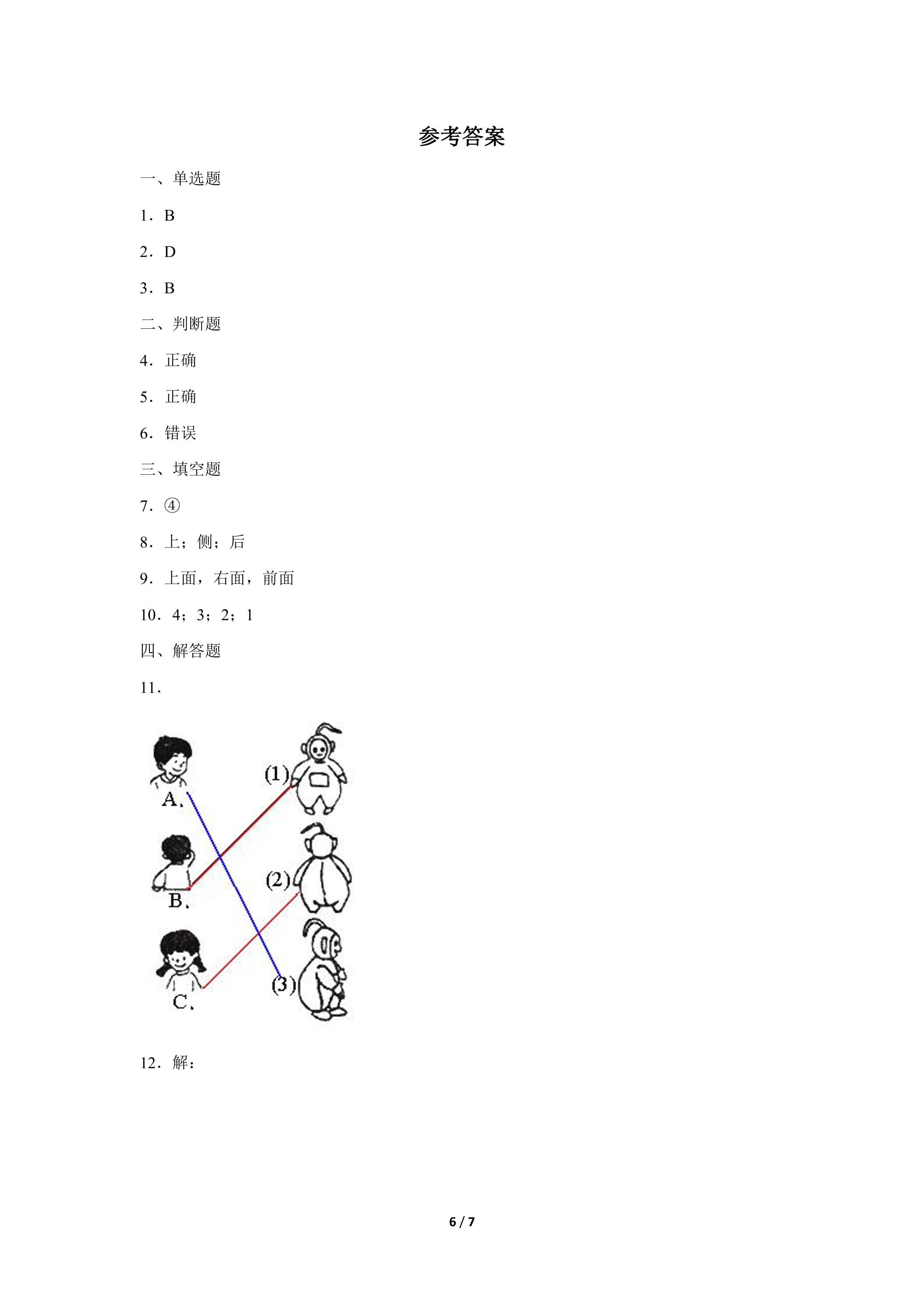 参考答案

一、单选题

1．B

2．D

3．B

二、判断题

4．正确

5．正确

6．错误

三、填空题

7．④

8．上；侧；后

9．上面，右面，前面

10．4；3；2；1

四、解答题

11．

A.

B.

C.

(1)

(2)

(3)

12．解：

6 / 7